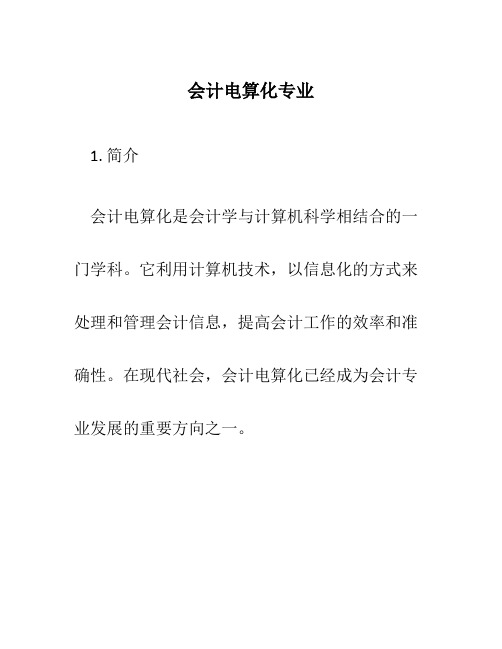 会计电算化专业

1. 简介

会计电算化是会计学与计算机科学相结合的一门学科。它利用计算机技术，以信息化的方式来处理和管理会计信息，提高会计工作的效率和准确性。在现代社会，会计电算化已经成为会计专业发展的重要方向之一。